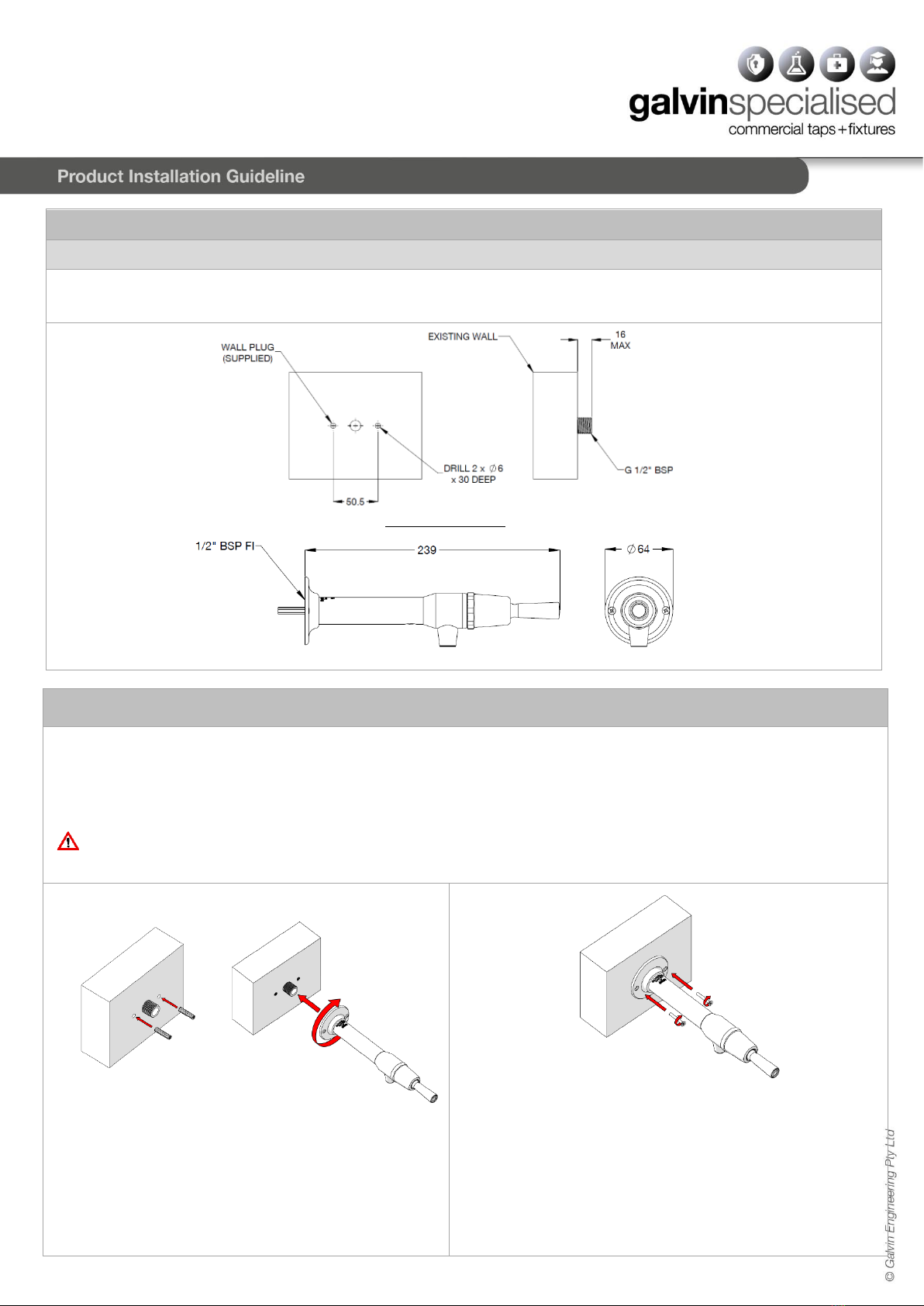 galvinspecialised
commercial taps+fixtures

Product Installation Guideline

WALL PLUG (SUPPLIED)

EXISTING WALL

16 MAX

DRILL 2 x $\varnothing$6 x 30 DEEP

G 1/2" BSP

50.5

1/2" BSP FI

239

$\varnothing$64

© Galvin Engineering Pty Ltd